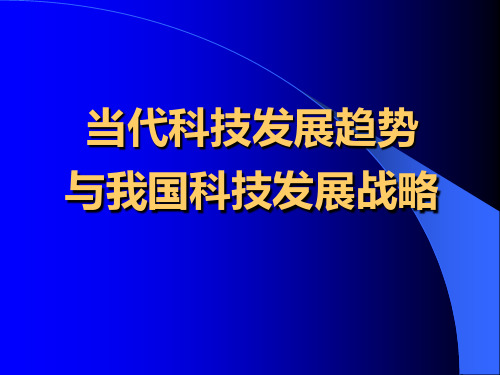 当代科技发展趋势
与我国科技发展战略